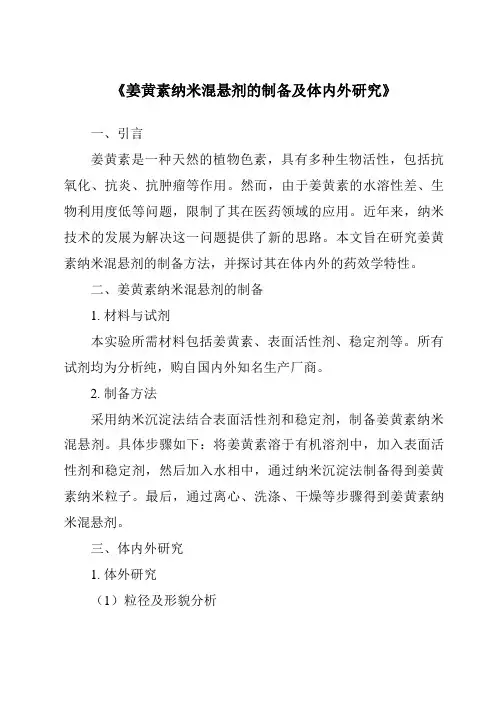 《姜黄素纳米混悬剂的制备及体内外研究》

一、引言

姜黄素是一种天然的植物色素，具有多种生物活性，包括抗氧化、抗炎、抗肿瘤等作用。然而，由于姜黄素的水溶性差、生物利用度低等问题，限制了其在医药领域的应用。近年来，纳米技术的发展为解决这一问题提供了新的思路。本文旨在研究姜黄素纳米混悬剂的制备方法，并探讨其在体内外的药效学特性。

二、姜黄素纳米混悬剂的制备

1. 材料与试剂

本实验所需材料包括姜黄素、表面活性剂、稳定剂等。所有试剂均为分析纯，购自国内外知名生产厂商。

2. 制备方法

采用纳米沉淀法结合表面活性剂和稳定剂，制备姜黄素纳米混悬剂。具体步骤如下：将姜黄素溶于有机溶剂中，加入表面活性剂和稳定剂，然后加入水相中，通过纳米沉淀法制备得到姜黄素纳米粒子。最后，通过离心、洗涤、干燥等步骤得到姜黄素纳米混悬剂。

三、体内外研究

1. 体外研究

（1）粒径及形貌分析